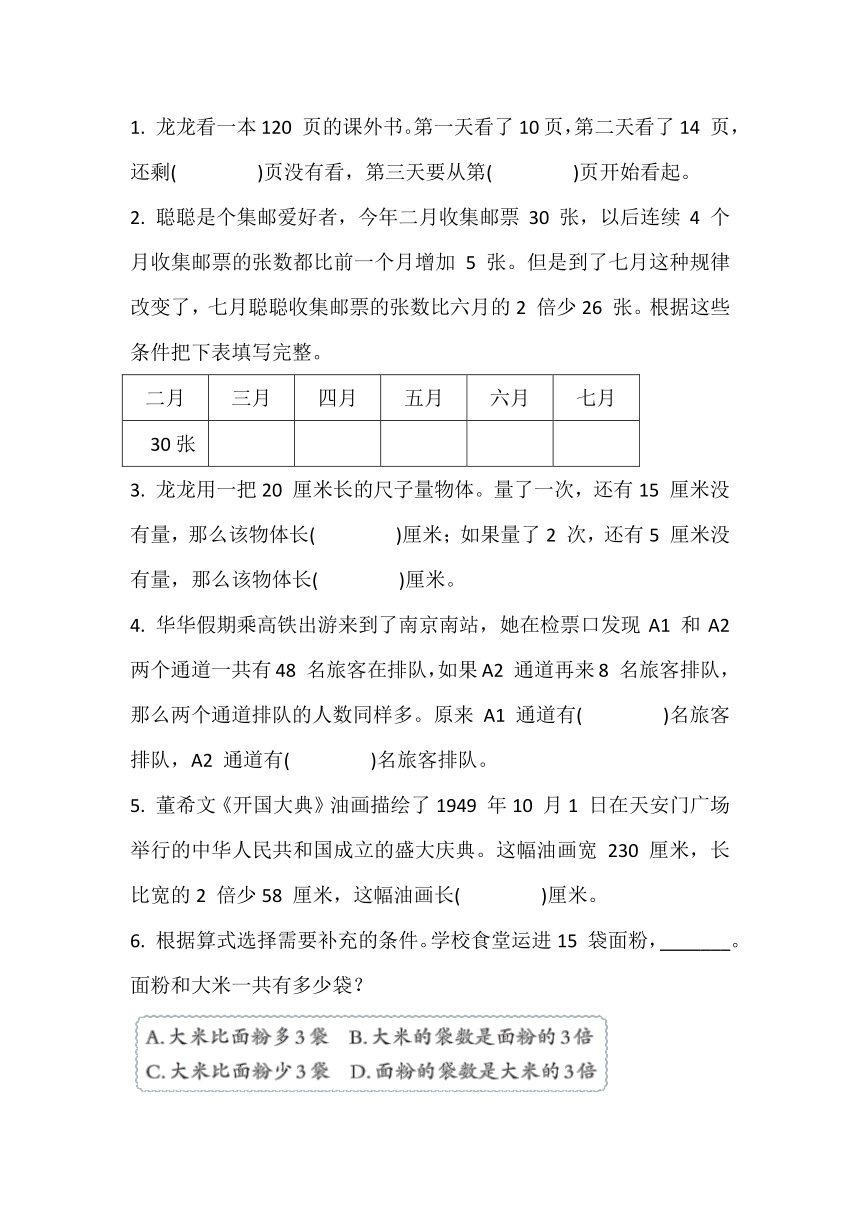 1. 龙龙看一本 120 页的课外书。第一天看了 10 页，第二天看了 14 页，还剩(　　　)页没有看，第三天要从第(　　　)页开始看起。

2. 聪聪是个集邮爱好者，今年二月收集邮票 30 张，以后连续 4 个月收集邮票的张数都比前一个月增加 5 张。但是到了七月这种规律改变了，七月聪聪收集邮票的张数比六月的 2 倍少 26 张。根据这些条件把下表填写完整。

| 二月 | 三月 | 四月 | 五月 | 六月 | 七月 |
|---|---|---|---|---|---|
| 30 张 | | | | | |

3. 龙龙用一把 20 厘米长的尺子量物体。量了一次，还有 15 厘米没有量，那么该物体长(　　　)厘米；如果量了 2 次，还有 5 厘米没有量，那么该物体长(　　　)厘米。

4. 华华假期乘高铁出游来到了南京南站，她在检票口发现 A1 和 A2 两个通道一共有 48 名旅客在排队，如果 A2 通道再来 8 名旅客排队，那么两个通道排队的人数同样多。原来 A1 通道有(　　　)名旅客排队，A2 通道有(　　　)名旅客排队。

5. 董希文《开国大典》油画描绘了 1949 年 10 月 1 日在天安门广场举行的中华人民共和国成立的盛大庆典。这幅油画宽 230 厘米，长比宽的 2 倍少 58 厘米，这幅油画长(　　　)厘米。

6. 根据算式选择需要补充的条件。学校食堂运进 15 袋面粉，_______。面粉和大米一共有多少袋？

A. 大米比面粉多 3 袋　B. 大米的袋数是面粉的 3 倍
C. 大米比面粉少 3 袋　D. 面粉的袋数是大米的 3 倍